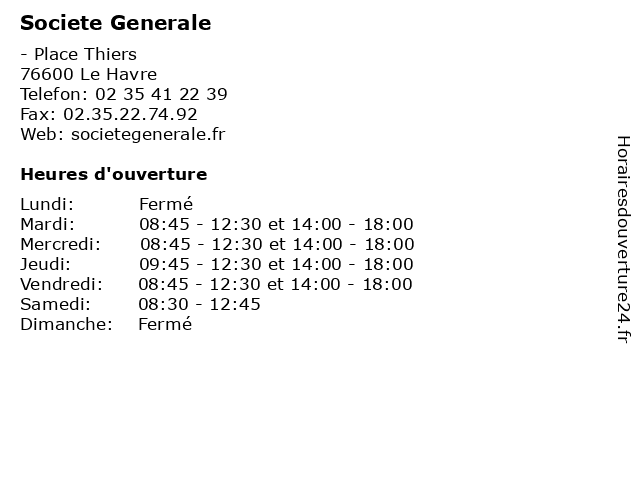 Societe Generale

- Place Thiers
76600 Le Havre
Telefon: 02 35 41 22 39
Fax: 02.35.22.74.92
Web: societegenerale.fr

Heures d'ouverture

| | |
|---|---|
| Lundi: | Fermé |
| Mardi: | 08:45 - 12:30 et 14:00 - 18:00 |
| Mercredi: | 08:45 - 12:30 et 14:00 - 18:00 |
| Jeudi: | 09:45 - 12:30 et 14:00 - 18:00 |
| Vendredi: | 08:45 - 12:30 et 14:00 - 18:00 |
| Samedi: | 08:30 - 12:45 |
| Dimanche: | Fermé |

Horairesdouverture24.fr